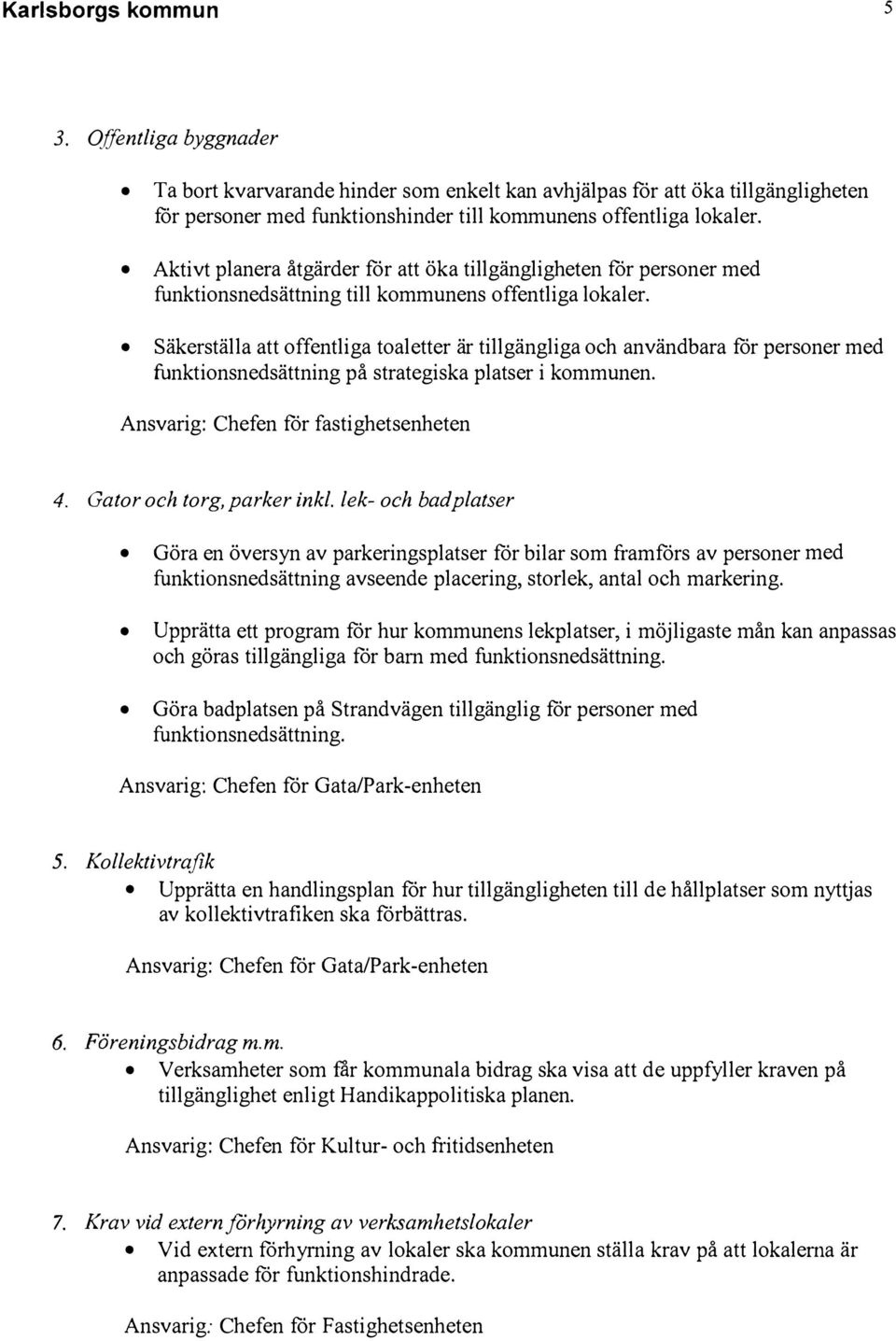 Karlsborgs kommun 5

3. Offentliga byggnader

• Ta bort kvarvarande hinder som enkelt kan avhjälpas för att öka tillgängligheten för personer med funktionshinder till kommunens offentliga lokaler.

• Aktivt planera åtgärder för att öka tillgängligheten för personer med funktionsnedsättning till kommunens offentliga lokaler.

• Säkerställa att offentliga toaletter är tillgängliga och användbara för personer med funktionsnedsättning på strategiska platser i kommunen.

Ansvarig: Chefen för fastighetsenheten

4. Gator och torg, parker inkl. lek- och badplatser

• Göra en översyn av parkeringsplatser för bilar som framförs av personer med funktionsnedsättning avseende placering, storlek, antal och markering.

• Upprätta ett program för hur kommunens lekplatser, i möjligaste mån kan anpassas och göras tillgängliga för barn med funktionsnedsättning.

• Göra badplatsen på Strandvägen tillgänglig för personer med funktionsnedsättning.

Ansvarig: Chefen för Gata/Park-enheten

5. Kollektivtrafik
• Upprätta en handlingsplan för hur tillgängligheten till de hållplatser som nyttjas av kollektivtrafiken ska förbättras.

Ansvarig: Chefen för Gata/Park-enheten

6. Föreningsbidrag m.m.
• Verksamheter som får kommunala bidrag ska visa att de uppfyller kraven på tillgänglighet enligt Handikappolitiska planen.

Ansvarig: Chefen för Kultur- och fritidsenheten

7. Krav vid extern förhyrning av verksamhetslokaler
• Vid extern förhyrning av lokaler ska kommunen ställa krav på att lokalerna är anpassade för funktionshindrade.

Ansvarig: Chefen för Fastighetsenheten